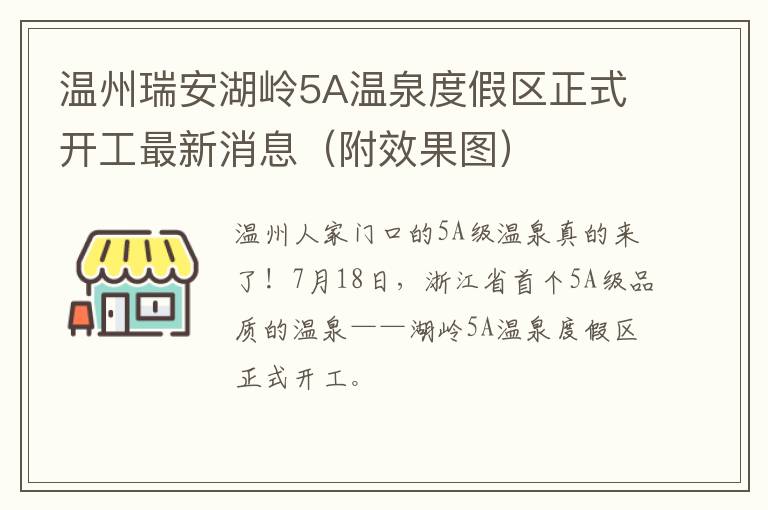 温州瑞安湖岭5A温泉度假区正式开工最新消息（附效果图）

温州人家门口的5A级温泉真的来了！7月18日，浙江省首个5A级品质的温泉——湖岭5A温泉度假区正式开工。